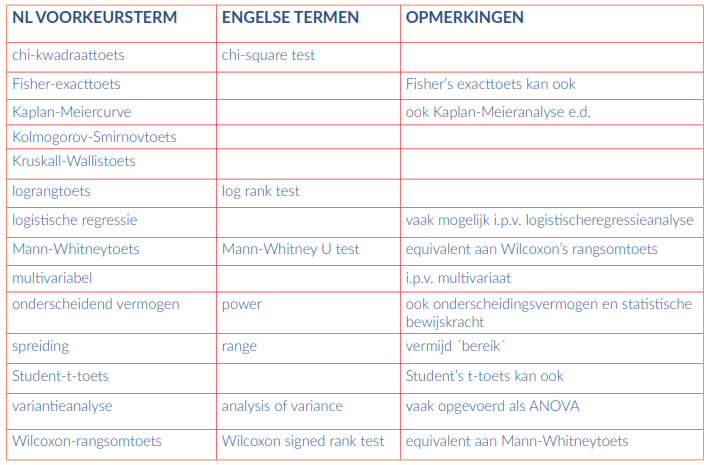 | NL VOORKEURSTERM | ENGELSE TERMEN | OPMERKINGEN |
|---|---|---|
| chi-kwadraattoets | chi-square test | |
| Fisher-exacttoets | | Fisher's exacttoets kan ook |
| Kaplan-Meiercurve | | ook Kaplan-Meieranalyse e.d. |
| Kolmogorov-Smirnovtoets | | |
| Kruskall-Wallistoets | | |
| lograngtoets | log rank test | |
| logistische regressie | | vaak mogelijk i.p.v. logistischeregressieanalyse |
| Mann-Whitneytoets | Mann-Whitney U test | equivalent aan Wilcoxon's rangsomtoets |
| multivariabel | | i.p.v. multivariaat |
| onderscheidend vermogen | power | ook onderscheidingsvermogen en statistische bewijskracht |
| spreiding | range | vermijd ´bereik´ |
| Student-t-toets | | Student's t-toets kan ook |
| variantieanalyse | analysis of variance | vaak opgevoerd als ANOVA |
| Wilcoxon-rangsomtoets | Wilcoxon signed rank test | equivalent aan Mann-Whitneytoets |